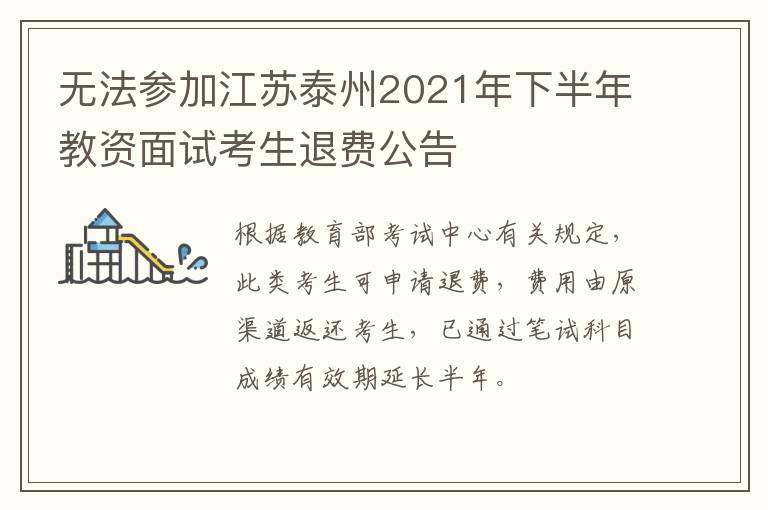 无法参加江苏泰州2021年下半年教资面试考生退费公告

根据教育部考试中心有关规定，此类考生可申请退费，费用由原渠道返还考生，已通过笔试科目成绩有效期延长半年。